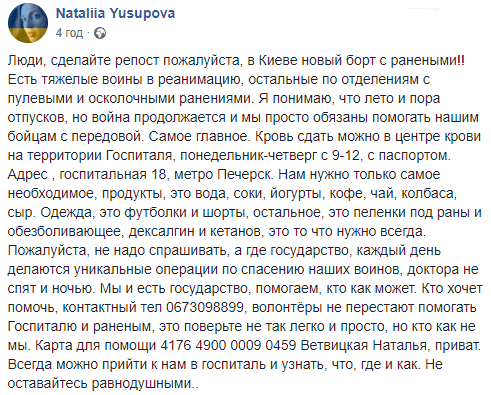 Nataliia Yusupova
4 год ·

Люди, сделайте репост пожалуйста, в Киеве новый борт с ранеными!! Есть тяжелые воины в реанимацию, остальные по отделениям с пулевыми и осколочными ранениями. Я понимаю, что лето и пора отпусков, но война продолжается и мы просто обязаны помогать нашим бойцам с передовой. Самое главное. Кровь сдать можно в центре крови на территории Госпиталя, понедельник-четверг с 9-12, с паспортом. Адрес , госпитальная 18, метро Печерск. Нам нужно только самое необходимое, продукты, это вода, соки, йогурты, кофе, чай, колбаса, сыр. Одежда, это футболки и шорты, остальное, это пеленки под раны и обезболивающее, дексалгин и кетанов, это то что нужно всегда. Пожалуйста, не надо спрашивать, а где государство, каждый день делаются уникальные операции по спасению наших воинов, доктора не спят и ночью. Мы и есть государство, помогаем, кто как может. Кто хочет помочь, контактный тел 0673098899, волонтёры не перестают помогать Госпиталю и раненым, это поверьте не так легко и просто, но кто как не мы. Карта для помощи 4176 4900 0009 0459 Ветвицкая Наталья, приват. Всегда можно прийти к нам в госпиталь и узнать, что, где и как. Не оставайтесь равнодушными..